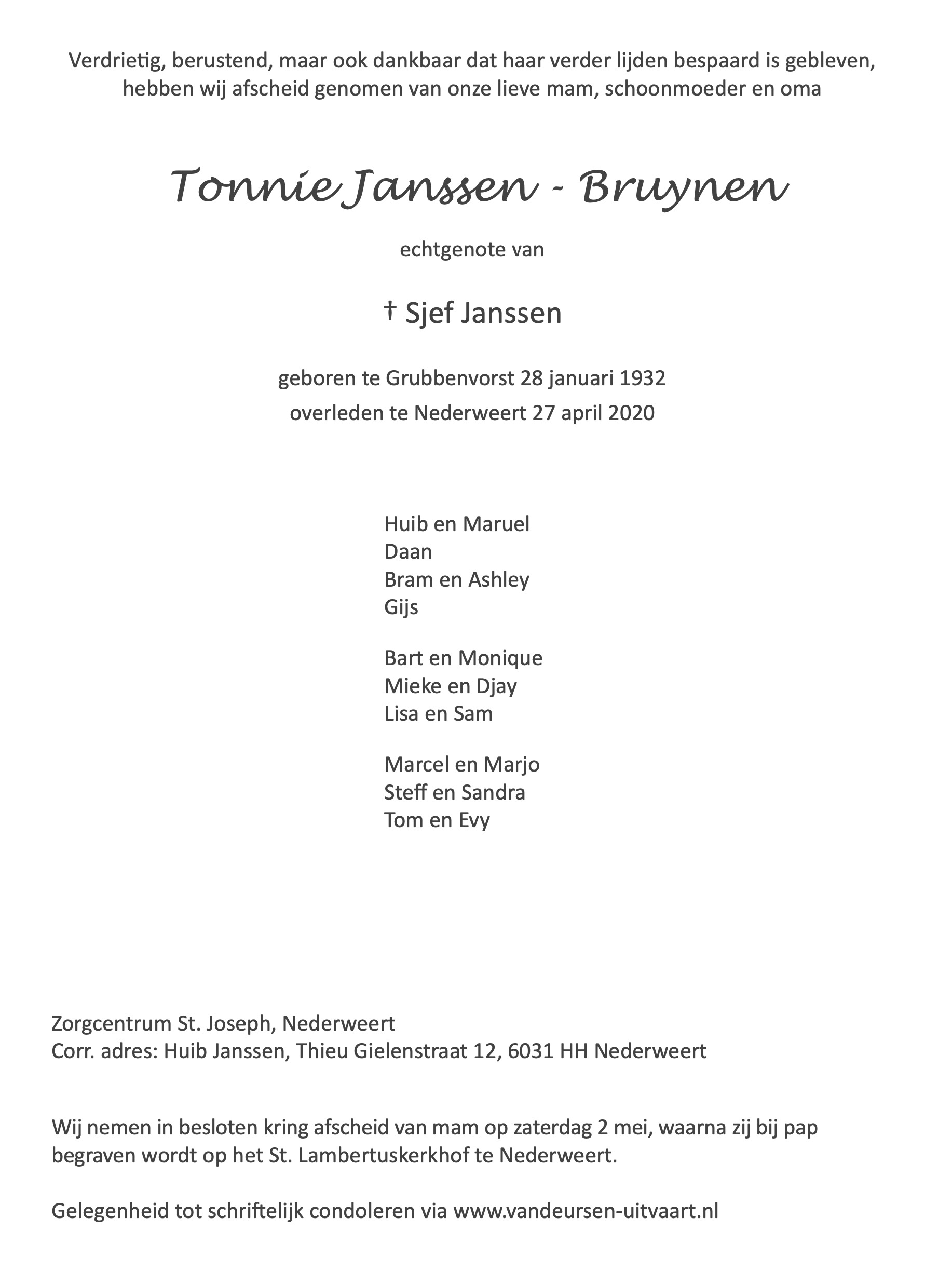 Verdrietig, berustend, maar ook dankbaar dat haar verder lijden bespaard is gebleven, hebben wij afscheid genomen van onze lieve mam, schoonmoeder en oma

Tonnie Janssen - Bruynen

echtgenote van

† Sjef Janssen

geboren te Grubbenvorst 28 januari 1932
overleden te Nederweert 27 april 2020

Huib en Maruel
Daan
Bram en Ashley
Gijs

Bart en Monique
Mieke en Djay
Lisa en Sam

Marcel en Marjo
Steff en Sandra
Tom en Evy

Zorgcentrum St. Joseph, Nederweert
Corr. adres: Huib Janssen, Thieu Gielenstraat 12, 6031 HH Nederweert

Wij nemen in besloten kring afscheid van mam op zaterdag 2 mei, waarna zij bij pap begraven wordt op het St. Lambertuskerkhof te Nederweert.

Gelegenheid tot schriftelijk condoleren via www.vandeursen-uitvaart.nl